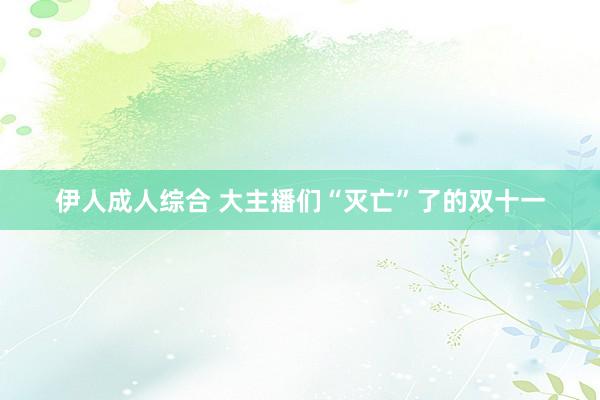 伊人成人综合 大主播们“灭亡”了的双十一